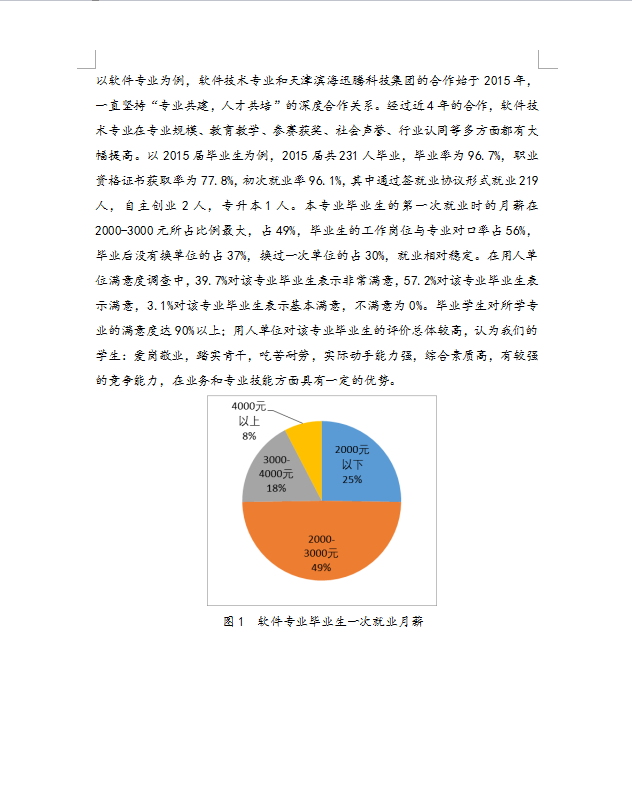 以软件专业为例，软件技术专业和天津滨海迅腾科技集团的合作始于 2015 年，一直坚持“专业共建，人才共培”的深度合作关系。经过近 4 年的合作，软件技术专业在专业规模、教育教学、参赛获奖、社会声誉、行业认同等多方面都有大幅提高。以 2015 届毕业生为例，2015 届共 231 人毕业，毕业率为 96.7%，职业资格证书获取率为 77.8%，初次就业率 96.1%，其中通过签就业协议形式就业 219 人，自主创业 2 人，专升本 1 人。本专业毕业生的第一次就业时的月薪在 2000-3000 元所占比例最大，占 49%，毕业生的工作岗位与专业对口率占 56%，毕业后没有换单位的占 37%，换过一次单位的占 30%，就业相对稳定。在用人单位满意度调查中，39.7%对该专业毕业生表示非常满意，57.2%对该专业毕业生表示满意，3.1%对该专业毕业生表示基本满意，不满意为 0%。毕业学生对所学专业的满意度达 90%以上；用人单位对该专业毕业生的评价总体较高，认为我们的学生：爱岗敬业，踏实肯干，吃苦耐劳，实际动手能力强，综合素质高，有较强的竞争能力，在业务和专业技能方面具有一定的优势。

4000元以上 8%
2000元以下 25%
3000-4000元 18%
2000-3000元 49%

图 1 软件专业毕业生一次就业月薪